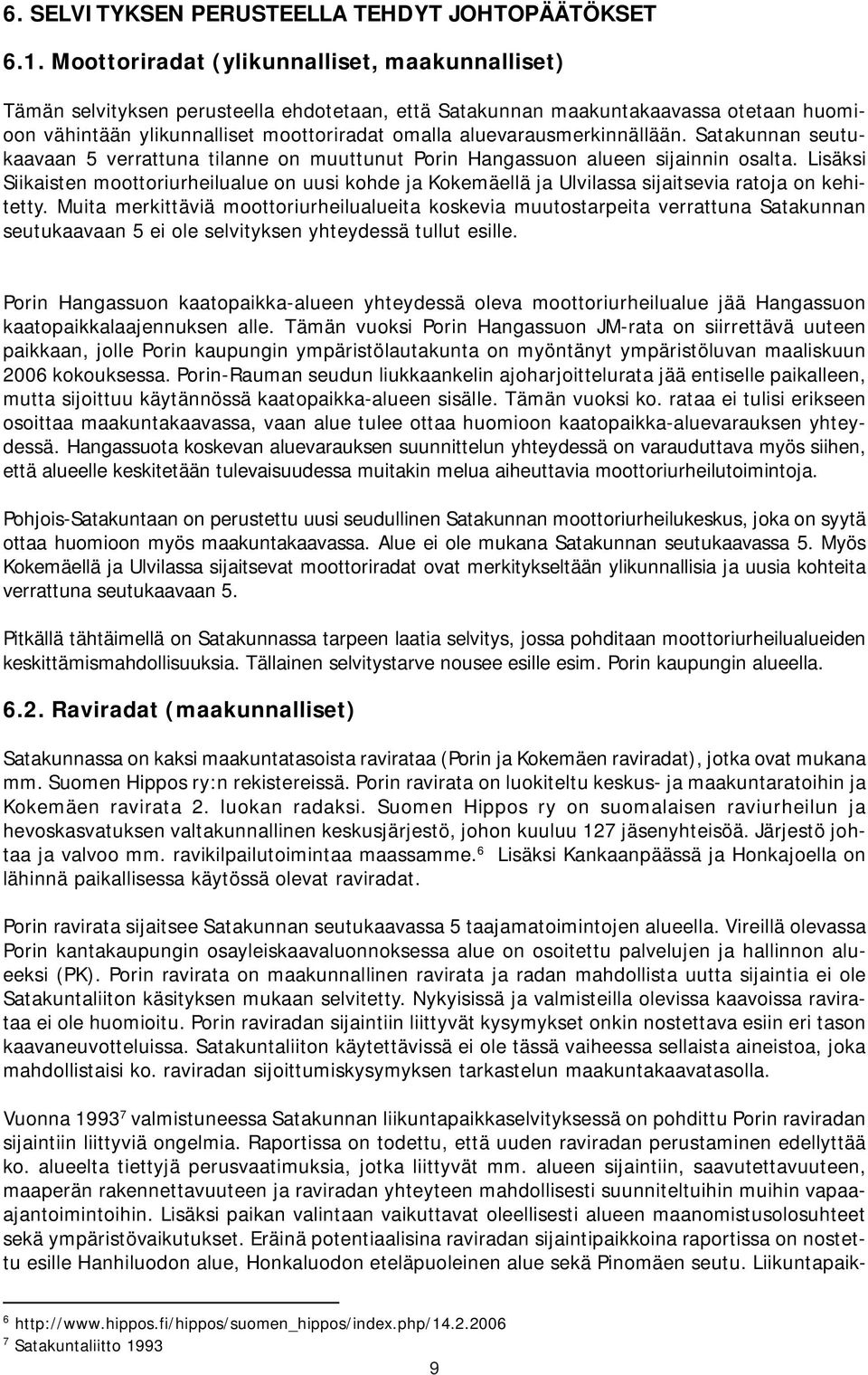 6. SELVITYKSEN PERUSTEELLA TEHDYT JOHTOPÄÄTÖKSET

6.1. Moottoriradat (ylikunnalliset, maakunnalliset)

Tämän selvityksen perusteella ehdotetaan, että Satakunnan maakuntakaavassa otetaan huomioon vähintään ylikunnalliset moottoriradat omalla aluevarausmerkinnällään. Satakunnan seutukaavaan 5 verrattuna tilanne on muuttunut Porin Hangassuon alueen sijainnin osalta. Lisäksi Siikaisten moottoriurheilualue on uusi kohde ja Kokemäellä ja Ulvilassa sijaitsevia ratoja on kehitetty. Muita merkittäviä moottoriurheilualueita koskevia muutostarpeita verrattuna Satakunnan seutukaavaan 5 ei ole selvityksen yhteydessä tullut esille.

Porin Hangassuon kaatopaikka-alueen yhteydessä oleva moottoriurheilualue jää Hangassuon kaatopaikkalaajennuksen alle. Tämän vuoksi Porin Hangassuon JM-rata on siirrettävä uuteen paikkaan, jolle Porin kaupungin ympäristölautakunta on myöntänyt ympäristöluvan maaliskuun 2006 kokouksessa. Porin-Rauman seudun liukkaankelin ajoharjoittelurata jää entiselle paikalleen, mutta sijoittuu käytännössä kaatopaikka-alueen sisälle. Tämän vuoksi ko. rataa ei tulisi erikseen osoittaa maakuntakaavassa, vaan alue tulee ottaa huomioon kaatopaikka-aluevarauksen yhteydessä. Hangassuota koskevan aluevarauksen suunnittelun yhteydessä on varauduttava myös siihen, että alueelle keskitetään tulevaisuudessa muitakin melua aiheuttavia moottoriurheilutoimintoja.

Pohjois-Satakuntaan on perustettu uusi seudullinen Satakunnan moottoriurheilukeskus, joka on syytä ottaa huomioon myös maakuntakaavassa. Alue ei ole mukana Satakunnan seutukaavassa 5. Myös Kokemäellä ja Ulvilassa sijaitsevat moottoriradat ovat merkitykseltään ylikunnallisia ja uusia kohteita verrattuna seutukaavaan 5.

Pitkällä tähtäimellä on Satakunnassa tarpeen laatia selvitys, jossa pohditaan moottoriurheilualueiden keskittämismahdollisuuksia. Tällainen selvitystarve nousee esille esim. Porin kaupungin alueella.

6.2. Raviradat (maakunnalliset)

Satakunnassa on kaksi maakuntatasoista ravirataa (Porin ja Kokemäen raviradat), jotka ovat mukana mm. Suomen Hippos ry:n rekistereissä. Porin ravirata on luokiteltu keskus- ja maakuntaratoihin ja Kokemäen ravirata 2. luokan radaksi. Suomen Hippos ry on suomalaisen raviurheilun ja hevoskasvatuksen valtakunnallinen keskusjärjestö, johon kuuluu 127 jäsenyhteisöä. Järjestö johtaa ja valvoo mm. ravikilpailutoimintaa maassamme.$^6$ Lisäksi Kankaanpäässä ja Honkajoella on lähinnä paikallisessa käytössä olevat raviradat.

Porin ravirata sijaitsee Satakunnan seutukaavassa 5 taajamatoimintojen alueella. Vireillä olevassa Porin kantakaupungin osayleiskaavaluonnoksessa alue on osoitettu palvelujen ja hallinnon alueeksi (PK). Porin ravirata on maakunnallinen ravirata ja radan mahdollista uutta sijaintia ei ole Satakuntaliiton käsityksen mukaan selvitetty. Nykyisissä ja valmisteilla olevissa kaavoissa ravirataa ei ole huomioitu. Porin raviradan sijaintiin liittyvät kysymykset onkin nostettava esiin eri tason kaavaneuvotteluissa. Satakuntaliiton käytettävissä ei ole tässä vaiheessa sellaista aineistoa, joka mahdollistaisi ko. raviradan sijoittumiskysymyksen tarkastelun maakuntakaavatasolla.

Vuonna 1993$^7$ valmistuneessa Satakunnan liikuntapaikkaselvityksessä on pohdittu Porin raviradan sijaintiin liittyviä ongelmia. Raportissa on todettu, että uuden raviradan perustaminen edellyttää ko. alueelta tiettyjä perusvaatimuksia, jotka liittyvät mm. alueen sijaintiin, saavutettavuuteen, maaperän rakennettavuuteen ja raviradan yhteyteen mahdollisesti suunniteltuihin muihin vapaa-ajantoimintoihin. Lisäksi paikan valintaan vaikuttavat oleellisesti alueen maanomistusolosuhteet sekä ympäristövaikutukset. Eräinä potentiaalisina raviradan sijaintipaikkoina raportissa on nostettu esille Hanhiluodon alue, Honkaluodon eteläpuoleinen alue sekä Pinomäen seutu. Liikuntapaik-

$^6$ http://www.hippos.fi/hippos/suomen_hippos/index.php/14.2.2006
$^7$ Satakuntaliitto 1993

9